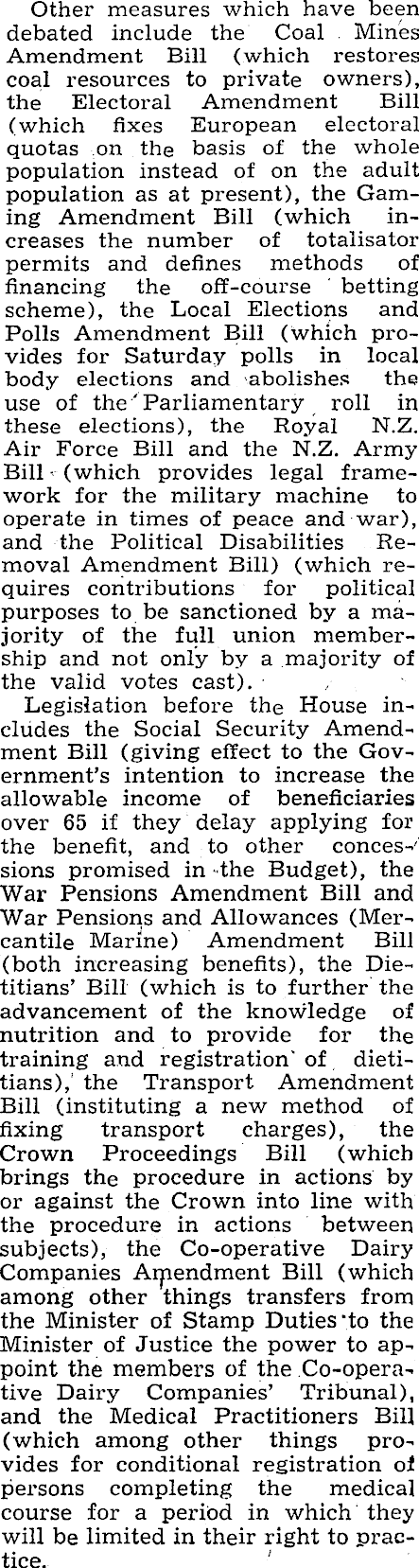 Other measures which have been debated include the Coal Mines Amendment Bill (which restores coal resources to private owners), the Electoral Amendment Bill (which fixes European electoral quotas on the basis of the whole population instead of on the adult population as at present), the Gaming Amendment Bill (which increases the number of totalisator permits and defines methods of financing the off-course betting scheme), the Local Elections and Polls Amendment Bill (which provides for Saturday polls in local body elections and abolishes the use of the Parliamentary roll in these elections), the Royal N.Z. Air Force Bill and the N.Z. Army Bill (which provides legal framework for the military machine to operate in times of peace and war), and the Political Disabilities Removal Amendment Bill) (which requires contributions for political purposes to be sanctioned by a majority of the full union membership and not only by a majority of the valid votes cast).

Legislation before the House includes the Social Security Amendment Bill (giving effect to the Government's intention to increase the allowable income of beneficiaries over 65 if they delay applying for the benefit, and to other concessions promised in the Budget), the War Pensions Amendment Bill and War Pensions and Allowances (Mercantile Marine) Amendment Bill (both increasing benefits), the Dietitians' Bill (which is to further the advancement of the knowledge of nutrition and to provide for the training and registration of dietitians), the Transport Amendment Bill (instituting a new method of fixing transport charges), the Crown Proceedings Bill (which brings the procedure in actions by or against the Crown into line with the procedure in actions between subjects), the Co-operative Dairy Companies Amendment Bill (which among other things transfers from the Minister of Stamp Duties to the Minister of Justice the power to appoint the members of the Co-operative Dairy Companies' Tribunal), and the Medical Practitioners Bill (which among other things provides for conditional registration of persons completing the medical course for a period in which they will be limited in their right to practice.